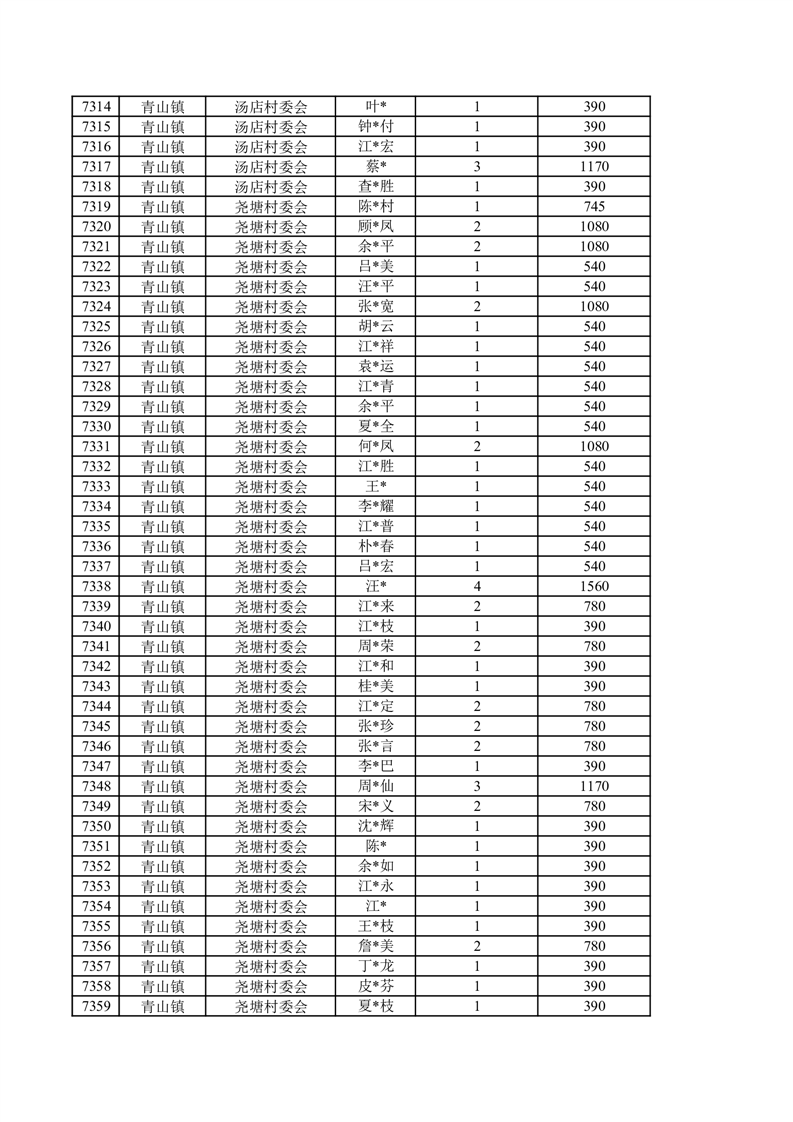 | 7314 | 青山镇 | 汤店村委会 | 叶* | 1 | 390 |
|---|---|---|---|---|---|
| 7315 | 青山镇 | 汤店村委会 | 钟*付 | 1 | 390 |
| 7316 | 青山镇 | 汤店村委会 | 江*宏 | 1 | 390 |
| 7317 | 青山镇 | 汤店村委会 | 蔡* | 3 | 1170 |
| 7318 | 青山镇 | 汤店村委会 | 查*胜 | 1 | 390 |
| 7319 | 青山镇 | 尧塘村委会 | 陈*村 | 1 | 745 |
| 7320 | 青山镇 | 尧塘村委会 | 顾*凤 | 2 | 1080 |
| 7321 | 青山镇 | 尧塘村委会 | 余*平 | 2 | 1080 |
| 7322 | 青山镇 | 尧塘村委会 | 吕*美 | 1 | 540 |
| 7323 | 青山镇 | 尧塘村委会 | 汪*平 | 1 | 540 |
| 7324 | 青山镇 | 尧塘村委会 | 张*宽 | 2 | 1080 |
| 7325 | 青山镇 | 尧塘村委会 | 胡*云 | 1 | 540 |
| 7326 | 青山镇 | 尧塘村委会 | 江*祥 | 1 | 540 |
| 7327 | 青山镇 | 尧塘村委会 | 袁*运 | 1 | 540 |
| 7328 | 青山镇 | 尧塘村委会 | 江*青 | 1 | 540 |
| 7329 | 青山镇 | 尧塘村委会 | 余*平 | 1 | 540 |
| 7330 | 青山镇 | 尧塘村委会 | 夏*全 | 1 | 540 |
| 7331 | 青山镇 | 尧塘村委会 | 何*凤 | 2 | 1080 |
| 7332 | 青山镇 | 尧塘村委会 | 江*胜 | 1 | 540 |
| 7333 | 青山镇 | 尧塘村委会 | 王* | 1 | 540 |
| 7334 | 青山镇 | 尧塘村委会 | 李*耀 | 1 | 540 |
| 7335 | 青山镇 | 尧塘村委会 | 江*普 | 1 | 540 |
| 7336 | 青山镇 | 尧塘村委会 | 朴*春 | 1 | 540 |
| 7337 | 青山镇 | 尧塘村委会 | 吕*宏 | 1 | 540 |
| 7338 | 青山镇 | 尧塘村委会 | 汪* | 4 | 1560 |
| 7339 | 青山镇 | 尧塘村委会 | 江*来 | 2 | 780 |
| 7340 | 青山镇 | 尧塘村委会 | 江*枝 | 1 | 390 |
| 7341 | 青山镇 | 尧塘村委会 | 周*荣 | 2 | 780 |
| 7342 | 青山镇 | 尧塘村委会 | 江*和 | 1 | 390 |
| 7343 | 青山镇 | 尧塘村委会 | 桂*美 | 1 | 390 |
| 7344 | 青山镇 | 尧塘村委会 | 江*定 | 2 | 780 |
| 7345 | 青山镇 | 尧塘村委会 | 张*珍 | 2 | 780 |
| 7346 | 青山镇 | 尧塘村委会 | 张*言 | 2 | 780 |
| 7347 | 青山镇 | 尧塘村委会 | 李*巴 | 1 | 390 |
| 7348 | 青山镇 | 尧塘村委会 | 周*仙 | 3 | 1170 |
| 7349 | 青山镇 | 尧塘村委会 | 宋*义 | 2 | 780 |
| 7350 | 青山镇 | 尧塘村委会 | 沈*辉 | 1 | 390 |
| 7351 | 青山镇 | 尧塘村委会 | 陈* | 1 | 390 |
| 7352 | 青山镇 | 尧塘村委会 | 余*如 | 1 | 390 |
| 7353 | 青山镇 | 尧塘村委会 | 江*永 | 1 | 390 |
| 7354 | 青山镇 | 尧塘村委会 | 江* | 1 | 390 |
| 7355 | 青山镇 | 尧塘村委会 | 王*枝 | 1 | 390 |
| 7356 | 青山镇 | 尧塘村委会 | 詹*美 | 2 | 780 |
| 7357 | 青山镇 | 尧塘村委会 | 丁*龙 | 1 | 390 |
| 7358 | 青山镇 | 尧塘村委会 | 皮*芬 | 1 | 390 |
| 7359 | 青山镇 | 尧塘村委会 | 夏*枝 | 1 | 390 |